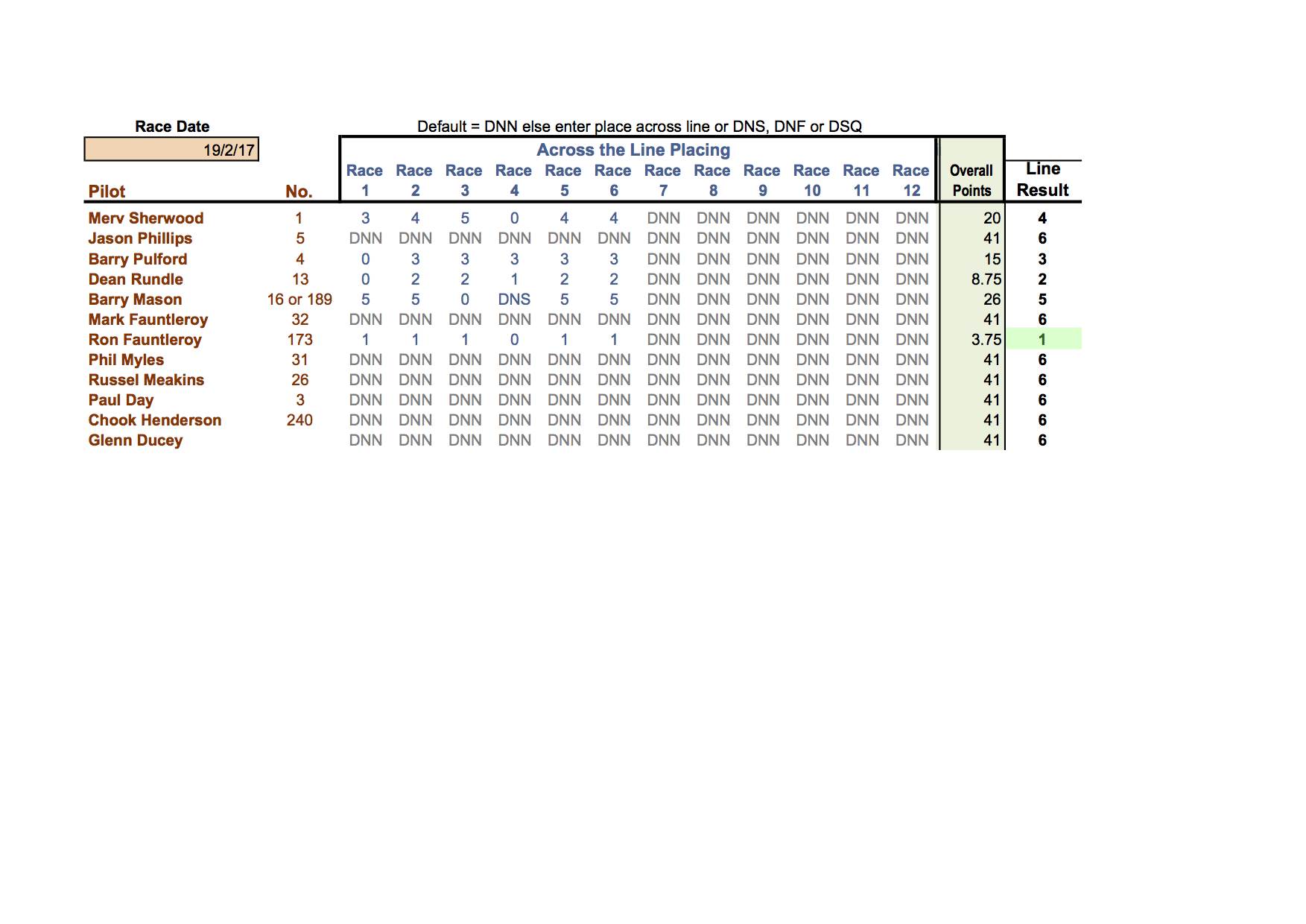 Race Date

19/2/17

Default = DNN else enter place across line or DNS, DNF or DSQ

Across the Line Placing

| Pilot | No. | Race 1 | Race 2 | Race 3 | Race 4 | Race 5 | Race 6 | Race 7 | Race 8 | Race 9 | Race 10 | Race 11 | Race 12 | Overall Points | Line Result |
|---|---|---|---|---|---|---|---|---|---|---|---|---|---|---|---|
| Merv Sherwood | 1 | 3 | 4 | 5 | 0 | 4 | 4 | DNN | DNN | DNN | DNN | DNN | DNN | 20 | 4 |
| Jason Phillips | 5 | DNN | DNN | DNN | DNN | DNN | DNN | DNN | DNN | DNN | DNN | DNN | DNN | 41 | 6 |
| Barry Pulford | 4 | 0 | 3 | 3 | 3 | 3 | 3 | DNN | DNN | DNN | DNN | DNN | DNN | 15 | 3 |
| Dean Rundle | 13 | 0 | 2 | 2 | 1 | 2 | 2 | DNN | DNN | DNN | DNN | DNN | DNN | 8.75 | 2 |
| Barry Mason | 16 or 189 | 5 | 5 | 0 | DNS | 5 | 5 | DNN | DNN | DNN | DNN | DNN | DNN | 26 | 5 |
| Mark Fauntleroy | 32 | DNN | DNN | DNN | DNN | DNN | DNN | DNN | DNN | DNN | DNN | DNN | DNN | 41 | 6 |
| Ron Fauntleroy | 173 | 1 | 1 | 1 | 0 | 1 | 1 | DNN | DNN | DNN | DNN | DNN | DNN | 3.75 | 1 |
| Phil Myles | 31 | DNN | DNN | DNN | DNN | DNN | DNN | DNN | DNN | DNN | DNN | DNN | DNN | 41 | 6 |
| Russel Meakins | 26 | DNN | DNN | DNN | DNN | DNN | DNN | DNN | DNN | DNN | DNN | DNN | DNN | 41 | 6 |
| Paul Day | 3 | DNN | DNN | DNN | DNN | DNN | DNN | DNN | DNN | DNN | DNN | DNN | DNN | 41 | 6 |
| Chook Henderson | 240 | DNN | DNN | DNN | DNN | DNN | DNN | DNN | DNN | DNN | DNN | DNN | DNN | 41 | 6 |
| Glenn Ducey | | DNN | DNN | DNN | DNN | DNN | DNN | DNN | DNN | DNN | DNN | DNN | DNN | 41 | 6 |